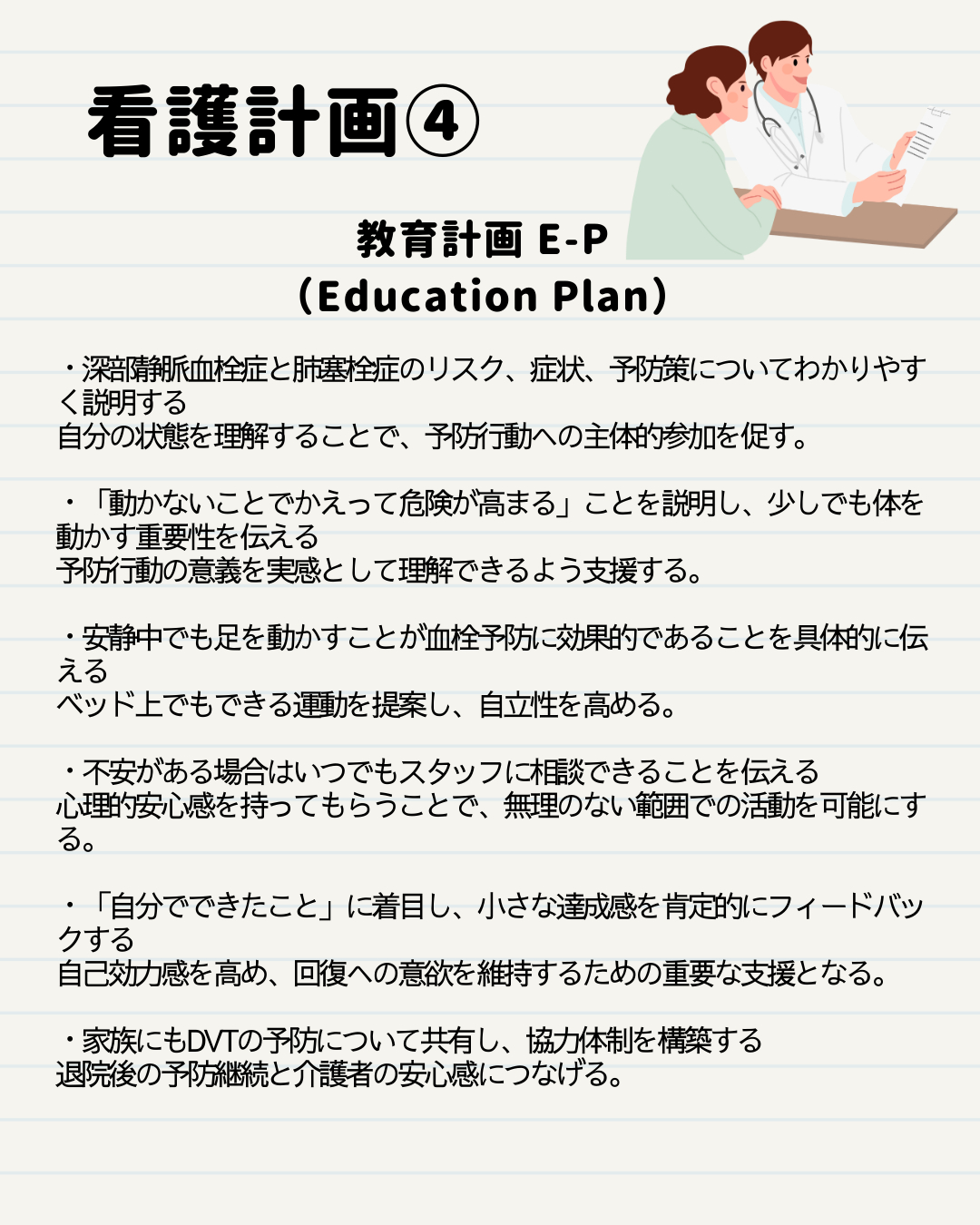 看護計画④

教育計画 E-P
（Education Plan）

・深部静脈血栓症と肺塞栓症のリスク、症状、予防策についてわかりやすく説明する
自分の状態を理解することで、予防行動への主体的参加を促す。

・「動かないことでかえって危険が高まる」ことを説明し、少しでも体を動かす重要性を伝える
予防行動の意義を実感として理解できるよう支援する。

・安静中でも足を動かすことが血栓予防に効果的であることを具体的に伝える
ベッド上でもできる運動を提案し、自立性を高める。

・不安がある場合はいつでもスタッフに相談できることを伝える
心理的安心感を持ってもらうことで、無理のない範囲での活動を可能にする。

・「自分でできたこと」に着目し、小さな達成感を肯定的にフィードバックする
自己効力感を高め、回復への意欲を維持するための重要な支援となる。

・家族にもDVTの予防について共有し、協力体制を構築する
退院後の予防継続と介護者の安心感につなげる。